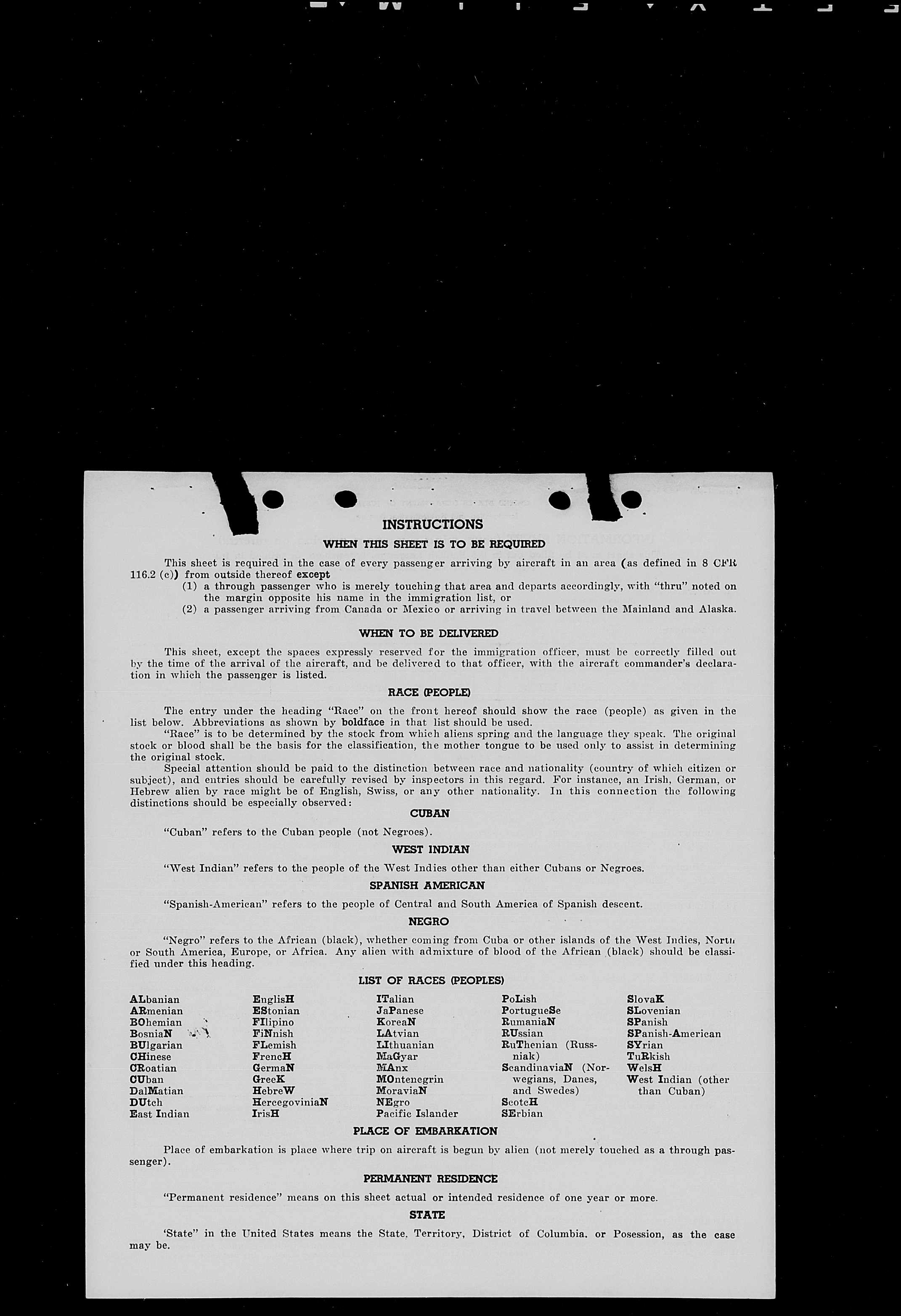 INSTRUCTIONS

WHEN THIS SHEET IS TO BE REQUIRED

This sheet is required in the case of every passenger arriving by aircraft in an area (as defined in 8 CFR 116.2 (c)) from outside thereof except
(1) a through passenger who is merely touching that area and departs accordingly, with "thru" noted on the margin opposite his name in the immigration list, or
(2) a passenger arriving from Canada or Mexico or arriving in travel between the Mainland and Alaska.

WHEN TO BE DELIVERED

This sheet, except the spaces expressly reserved for the immigration officer, must be correctly filled out by the time of the arrival of the aircraft, and be delivered to that officer, with the aircraft commander's declaration in which the passenger is listed.

RACE (PEOPLE)

The entry under the heading "Race" on the front hereof should show the race (people) as given in the list below. Abbreviations as shown by boldface in that list should be used.

"Race" is to be determined by the stock from which aliens spring and the language they speak. The original stock or blood shall be the basis for the classification, the mother tongue to be used only to assist in determining the original stock.

Special attention should be paid to the distinction between race and nationality (country of which citizen or subject), and entries should be carefully revised by inspectors in this regard. For instance, an Irish, German, or Hebrew alien by race might be of English, Swiss, or any other nationality. In this connection the following distinctions should be especially observed:

CUBAN

"Cuban" refers to the Cuban people (not Negroes).

WEST INDIAN

"West Indian" refers to the people of the West Indies other than either Cubans or Negroes.

SPANISH AMERICAN

"Spanish-American" refers to the people of Central and South America of Spanish descent.

NEGRO

"Negro" refers to the African (black), whether coming from Cuba or other islands of the West Indies, North or South America, Europe, or Africa. Any alien with admixture of blood of the African (black) should be classified under this heading.

LIST OF RACES (PEOPLES)

ALbanian
ARmenian
BOhemian
BosniaN
BUlgarian
CHinese
CRoatian
CUban
DalMatian
DUtch
East Indian

EnglisH
EStonian
FIlipino
FiNnish
FLemish
FrencH
GermaN
GreeK
HebreW
HercegoviniaN
IrisH

ITalian
JaPanese
KoreaN
LAtvian
LIthuanian
MaGyar
MAnx
MOntenegrin
MoraviaN
NEgro
Pacific Islander

PoLish
PortugueSe
RumaniaN
RUssian
RuThenian (Russniak)
ScandinaviaN (Norwegians, Danes, and Swedes)
ScotcH
SErbian

SlovaK
SLovenian
SPanish
SPanish-American
SYrian
TuRkish
WelsH
West Indian (other than Cuban)

PLACE OF EMBARKATION

Place of embarkation is place where trip on aircraft is begun by alien (not merely touched as a through passenger).

PERMANENT RESIDENCE

"Permanent residence" means on this sheet actual or intended residence of one year or more.

STATE

'State" in the United States means the State, Territory, District of Columbia, or Posession, as the case may be.